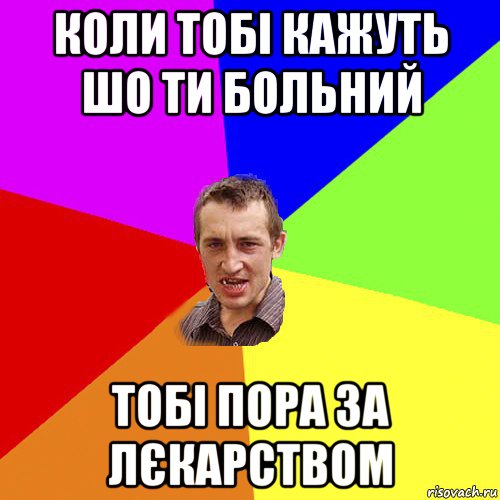 КОЛИ ТОБІ КАЖУТЬ ШО ТИ БОЛЬНИЙ

ТОБІ ПОРА ЗА ЛЄКАРСТВОМ

risovach.ru